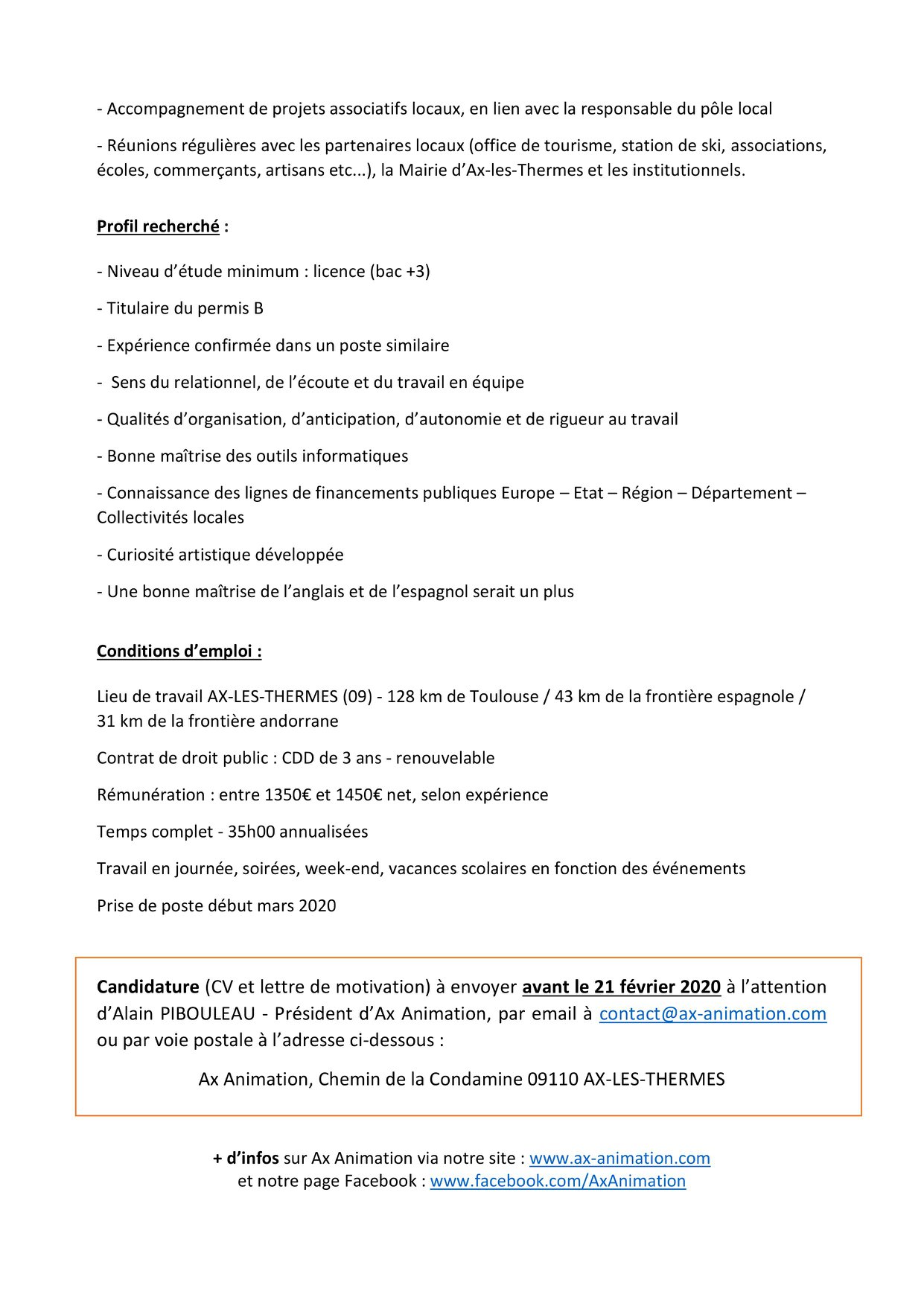 - Accompagnement de projets associatifs locaux, en lien avec la responsable du pôle local

- Réunions régulières avec les partenaires locaux (office de tourisme, station de ski, associations, écoles, commerçants, artisans etc...), la Mairie d'Ax-les-Thermes et les institutionnels.

Profil recherché :

- Niveau d'étude minimum : licence (bac +3)

- Titulaire du permis B

- Expérience confirmée dans un poste similaire

- Sens du relationnel, de l'écoute et du travail en équipe

- Qualités d'organisation, d'anticipation, d'autonomie et de rigueur au travail

- Bonne maîtrise des outils informatiques

- Connaissance des lignes de financements publiques Europe – Etat – Région – Département – Collectivités locales

- Curiosité artistique développée

- Une bonne maîtrise de l'anglais et de l'espagnol serait un plus

Conditions d'emploi :

Lieu de travail AX-LES-THERMES (09) - 128 km de Toulouse / 43 km de la frontière espagnole / 31 km de la frontière andorrane

Contrat de droit public : CDD de 3 ans - renouvelable

Rémunération : entre 1350€ et 1450€ net, selon expérience

Temps complet - 35h00 annualisées

Travail en journée, soirées, week-end, vacances scolaires en fonction des événements

Prise de poste début mars 2020

Candidature (CV et lettre de motivation) à envoyer avant le 21 février 2020 à l'attention d'Alain PIBOULEAU - Président d'Ax Animation, par email à contact@ax-animation.com ou par voie postale à l'adresse ci-dessous :

Ax Animation, Chemin de la Condamine 09110 AX-LES-THERMES

+ d'infos sur Ax Animation via notre site : www.ax-animation.com
et notre page Facebook : www.facebook.com/AxAnimation